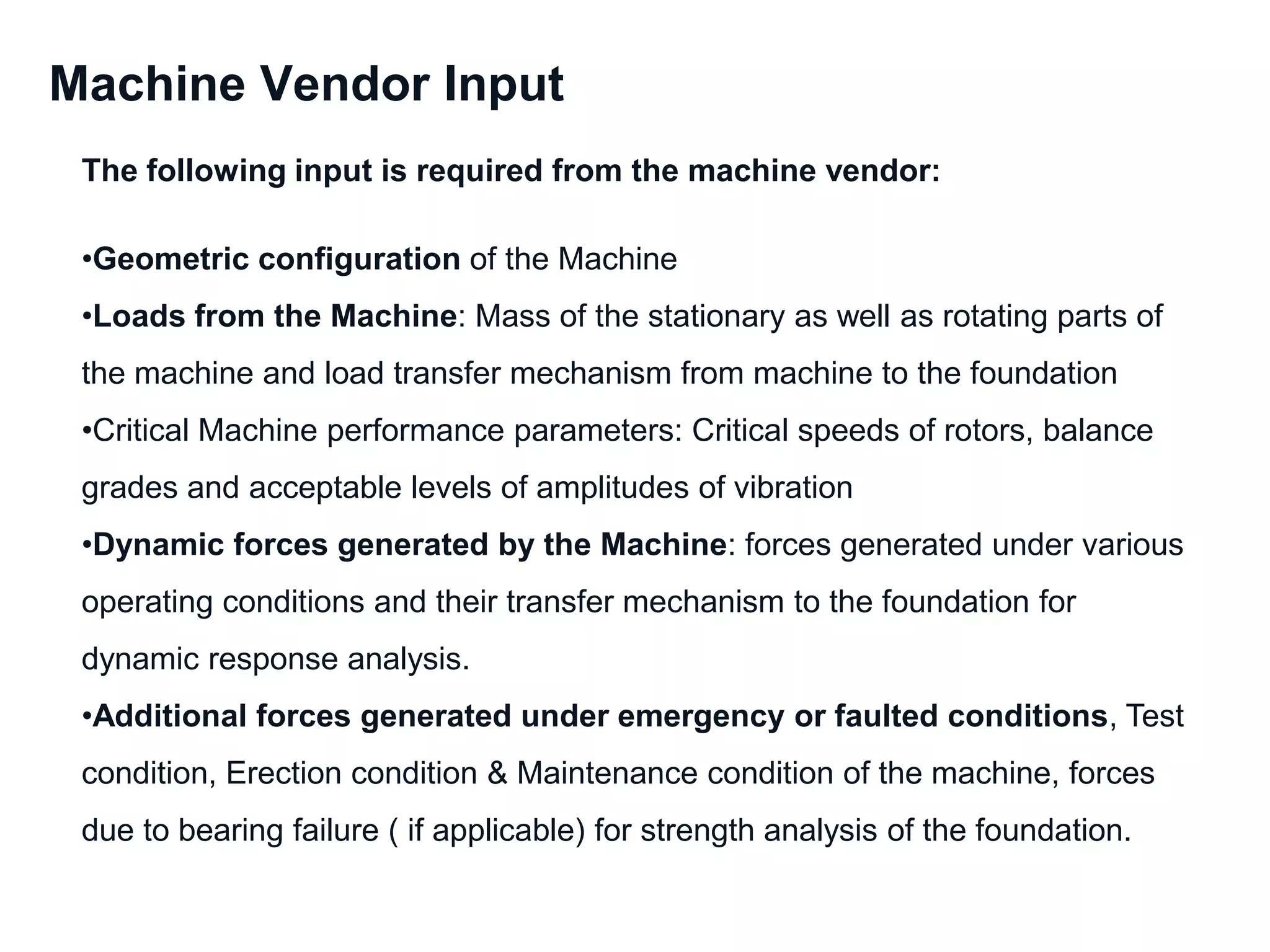 Machine Vendor Input

The following input is required from the machine vendor:

•Geometric configuration of the Machine
•Loads from the Machine: Mass of the stationary as well as rotating parts of the machine and load transfer mechanism from machine to the foundation
•Critical Machine performance parameters: Critical speeds of rotors, balance grades and acceptable levels of amplitudes of vibration
•Dynamic forces generated by the Machine: forces generated under various operating conditions and their transfer mechanism to the foundation for dynamic response analysis.
•Additional forces generated under emergency or faulted conditions, Test condition, Erection condition & Maintenance condition of the machine, forces due to bearing failure ( if applicable) for strength analysis of the foundation.